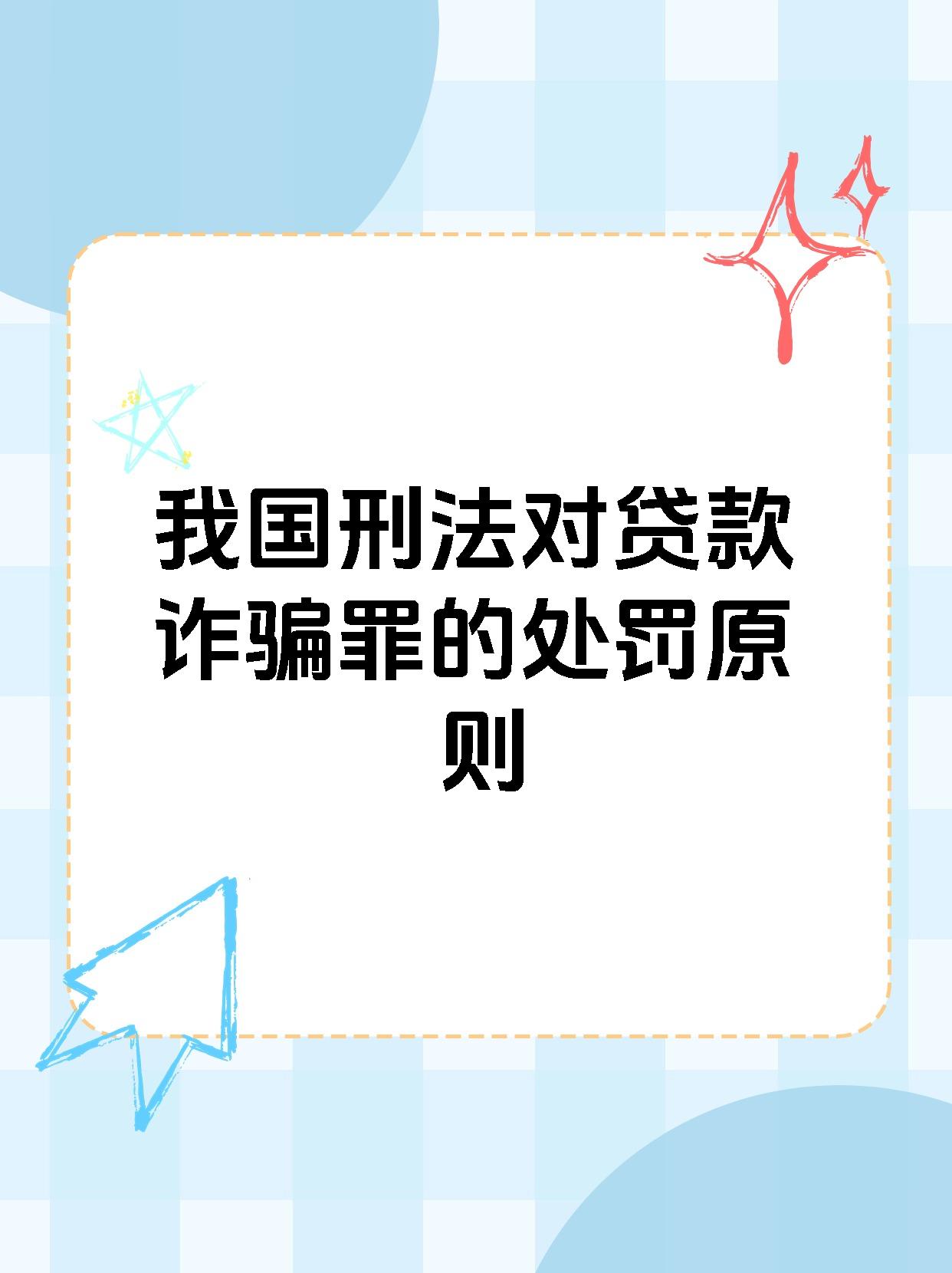 我国刑法对贷款诈骗罪的处罚原则